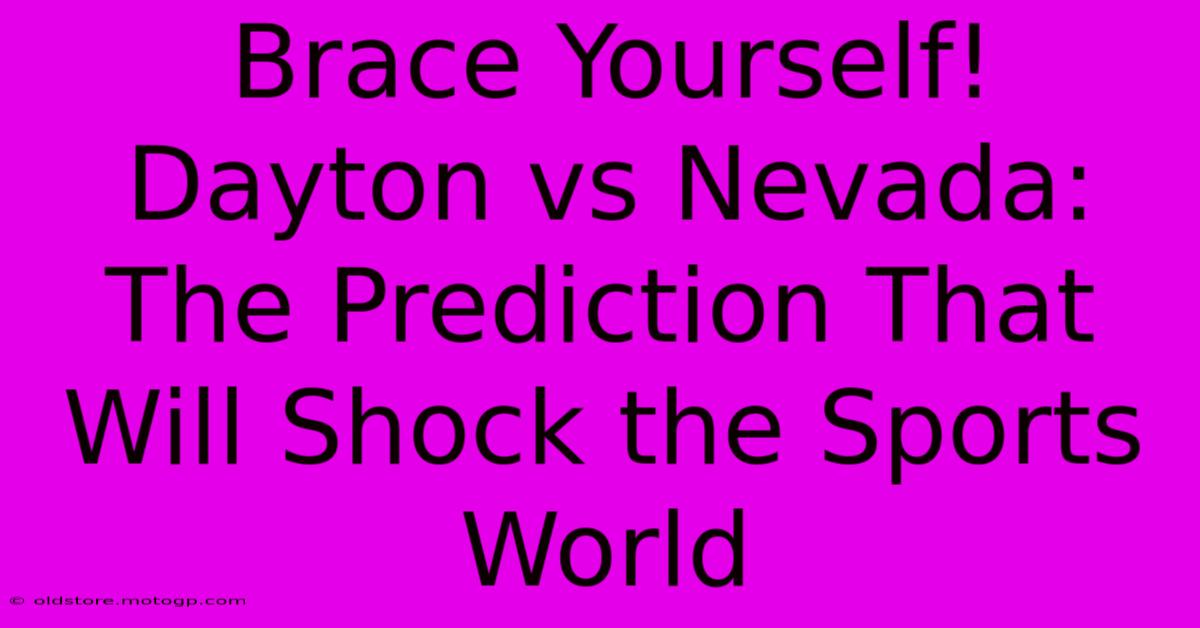 Brace Yourself! Dayton vs Nevada: The Prediction That Will Shock the Sports World

© oldstore.motogp.com